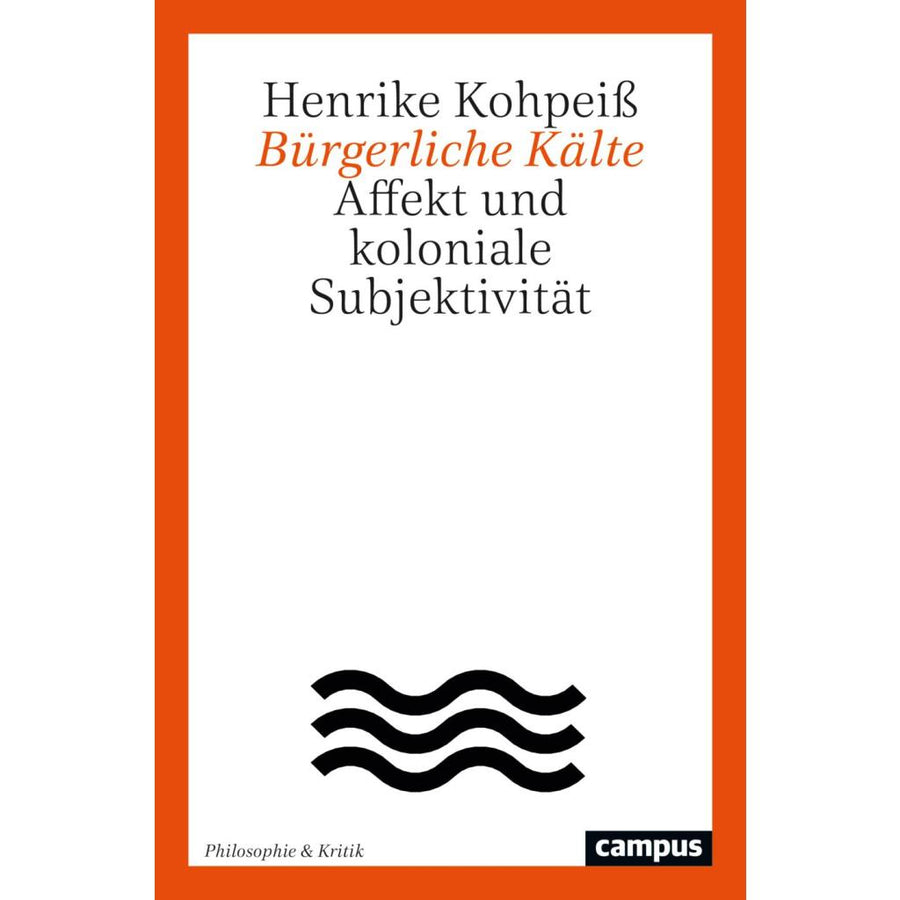 Henrike Kohpeiß
Bürgerliche Kälte
Affekt und
koloniale
Subjektivität

Philosophie & Kritik

campus